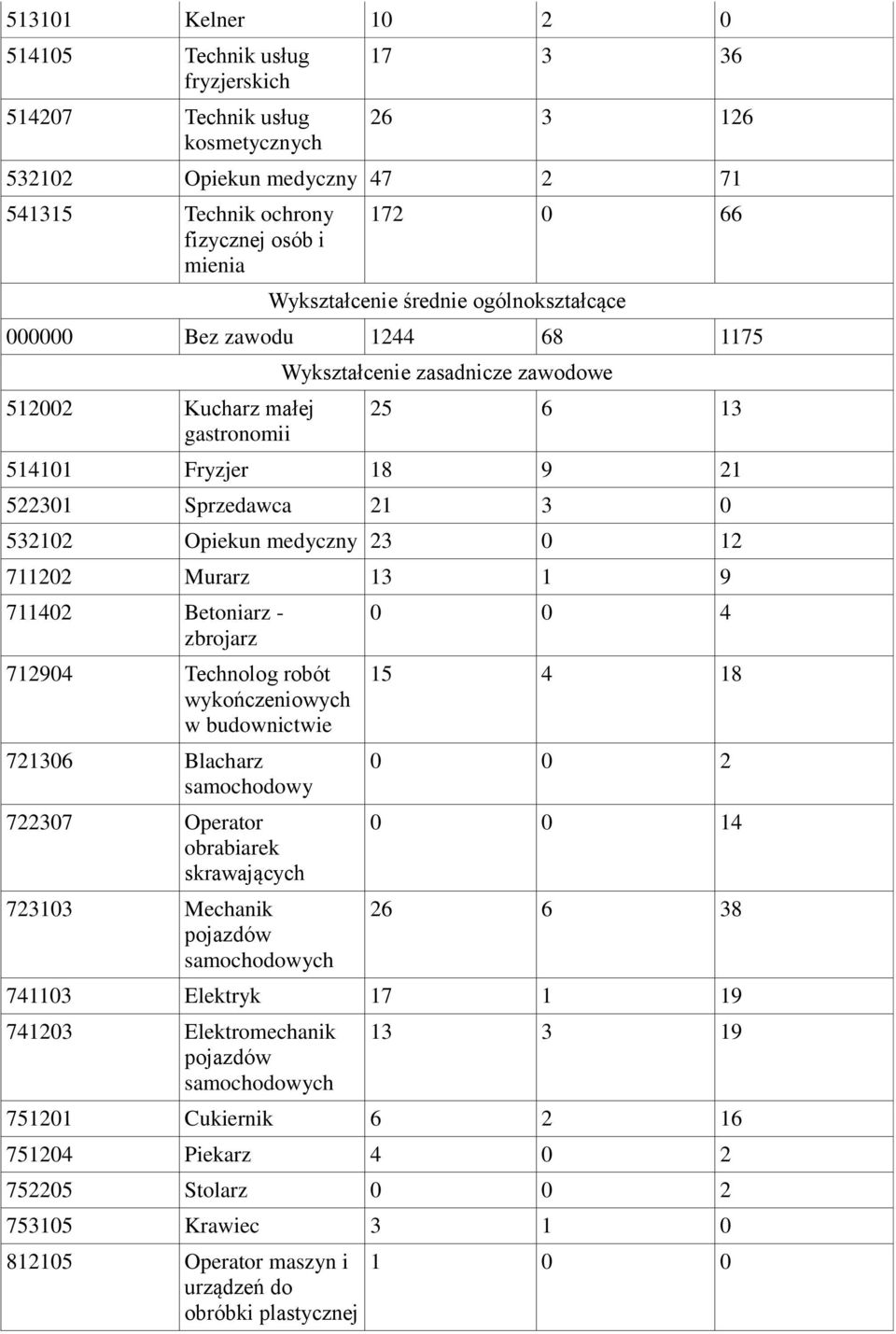 | 513101 | Kelner | 10 | 2 | 0 |
|---|---|---|---|---|
| 514105 | Technik usług fryzjerskich | 17 | 3 | 36 |
| 514207 | Technik usług kosmetycznych | 26 | 3 | 126 |
| 532102 | Opiekun medyczny | 47 | 2 | 71 |
| 541315 | Technik ochrony fizycznej osób i mienia | 172 | 0 | 66 |
| Wykształcenie średnie ogólnokształcące | | | | |
| 000000 | Bez zawodu | 1244 | 68 | 1175 |
| Wykształcenie zasadnicze zawodowe | | | | |
| 512002 | Kucharz małej gastronomii | 25 | 6 | 13 |
| 514101 | Fryzjer | 18 | 9 | 21 |
| 522301 | Sprzedawca | 21 | 3 | 0 |
| 532102 | Opiekun medyczny | 23 | 0 | 12 |
| 711202 | Murarz | 13 | 1 | 9 |
| 711402 | Betoniarz - zbrojarz | 0 | 0 | 4 |
| 712904 | Technolog robót wykończeniowych w budownictwie | 15 | 4 | 18 |
| 721306 | Blacharz samochodowy | 0 | 0 | 2 |
| 722307 | Operator obrabiarek skrawających | 0 | 0 | 14 |
| 723103 | Mechanik pojazdów samochodowych | 26 | 6 | 38 |
| 741103 | Elektryk | 17 | 1 | 19 |
| 741203 | Elektromechanik pojazdów samochodowych | 13 | 3 | 19 |
| 751201 | Cukiernik | 6 | 2 | 16 |
| 751204 | Piekarz | 4 | 0 | 2 |
| 752205 | Stolarz | 0 | 0 | 2 |
| 753105 | Krawiec | 3 | 1 | 0 |
| 812105 | Operator maszyn i urządzeń do obróbki plastycznej | 1 | 0 | 0 |